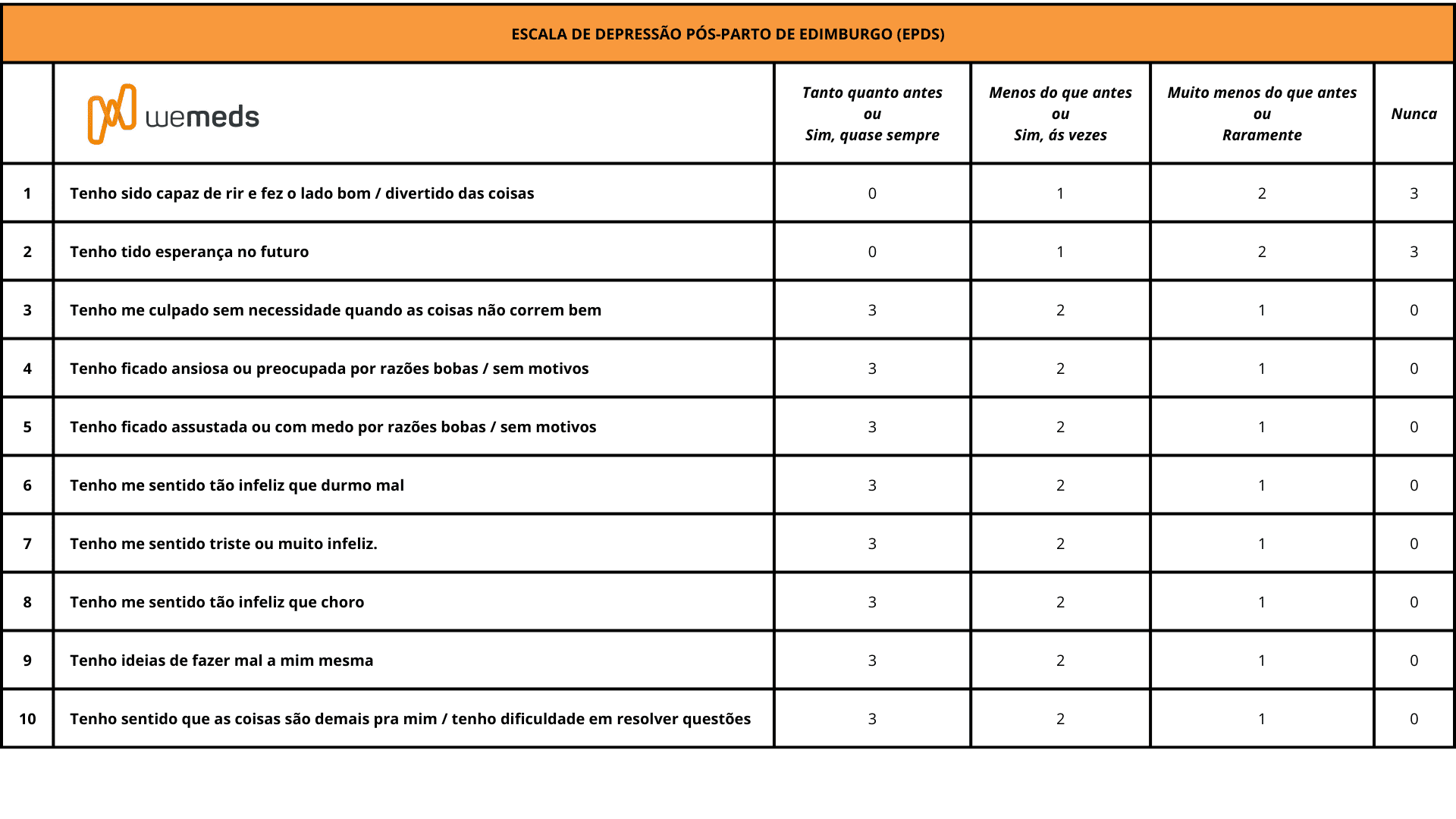 ESCALA DE DEPRESSÃO PÓS-PARTO DE EDIMBURGO (EPDS)

| | wemeds | Tanto quanto antes ou Sim, quase sempre | Menos do que antes ou Sim, ás vezes | Muito menos do que antes ou Raramente | Nunca |
|---|---|---|---|---|---|
| 1 | Tenho sido capaz de rir e fez o lado bom / divertido das coisas | 0 | 1 | 2 | 3 |
| 2 | Tenho tido esperança no futuro | 0 | 1 | 2 | 3 |
| 3 | Tenho me culpado sem necessidade quando as coisas não correm bem | 3 | 2 | 1 | 0 |
| 4 | Tenho ficado ansiosa ou preocupada por razões bobas / sem motivos | 3 | 2 | 1 | 0 |
| 5 | Tenho ficado assustada ou com medo por razões bobas / sem motivos | 3 | 2 | 1 | 0 |
| 6 | Tenho me sentido tão infeliz que durmo mal | 3 | 2 | 1 | 0 |
| 7 | Tenho me sentido triste ou muito infeliz. | 3 | 2 | 1 | 0 |
| 8 | Tenho me sentido tão infeliz que choro | 3 | 2 | 1 | 0 |
| 9 | Tenho ideias de fazer mal a mim mesma | 3 | 2 | 1 | 0 |
| 10 | Tenho sentido que as coisas são demais pra mim / tenho dificuldade em resolver questões | 3 | 2 | 1 | 0 |